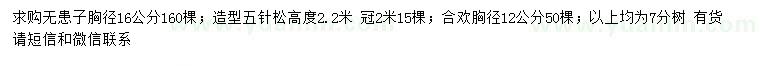 求购无患子胸径16公分160棵；造型五针松高度2.2米 冠2米15棵；合欢胸径12公分50棵；以上均为7分树 有货请短信和微信联系